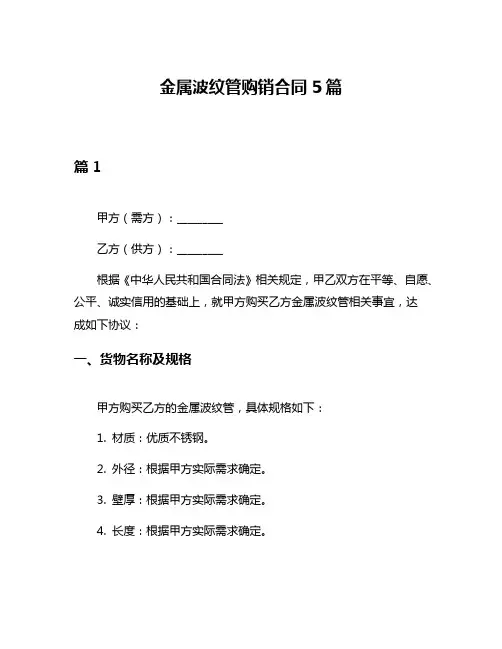 金属波纹管购销合同 5 篇

篇 1

甲方（需方）：________

乙方（供方）：________

根据《中华人民共和国合同法》相关规定，甲乙双方在平等、自愿、公平、诚实信用的基础上，就甲方购买乙方金属波纹管相关事宜，达成如下协议：

一、货物名称及规格

甲方购买乙方的金属波纹管，具体规格如下：

1. 材质：优质不锈钢。

2. 外径：根据甲方实际需求确定。

3. 壁厚：根据甲方实际需求确定。

4. 长度：根据甲方实际需求确定。